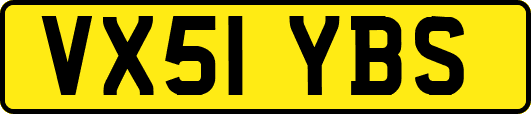 VX51 YBS